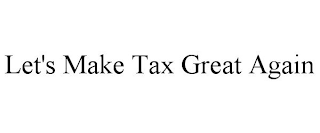 Let's Make Tax Great Again